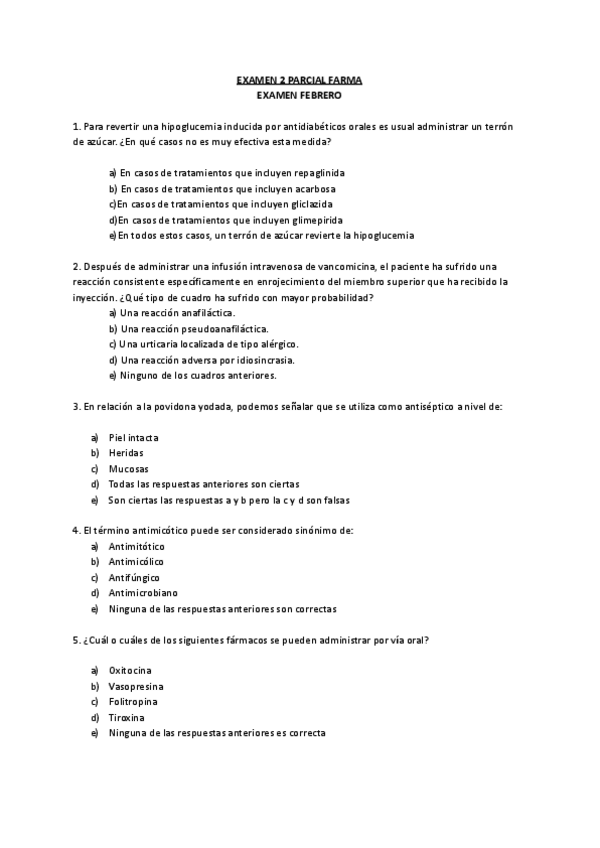 EXAMEN 2 PARCIAL FARMA
EXAMEN FEBRERO

1. Para revertir una hipoglucemia inducida por antidiabéticos orales es usual administrar un terrón de azúcar. ¿En qué casos no es muy efectiva esta medida?

a) En casos de tratamientos que incluyen repaglinida
b) En casos de tratamientos que incluyen acarbosa
c)En casos de tratamientos que incluyen gliclazida
d)En casos de tratamientos que incluyen glimepirida
e)En todos estos casos, un terrón de azúcar revierte la hipoglucemia

2. Después de administrar una infusión intravenosa de vancomicina, el paciente ha sufrido una reacción consistente específicamente en enrojecimiento del miembro superior que ha recibido la inyección. ¿Qué tipo de cuadro ha sufrido con mayor probabilidad?
a) Una reacción anafiláctica.
b) Una reacción pseudoanafiláctica.
c) Una urticaria localizada de tipo alérgico.
d) Una reacción adversa por idiosincrasia.
e) Ninguno de los cuadros anteriores.

3. En relación a la povidona yodada, podemos señalar que se utiliza como antiséptico a nivel de:

a) Piel intacta
b) Heridas
c) Mucosas
d) Todas las respuestas anteriores son ciertas
e) Son ciertas las respuestas a y b pero la c y d son falsas

4. El término antimicótico puede ser considerado sinónimo de:
a) Antimitótico
b) Antimicólico
c) Antifúngico
d) Antimicrobiano
e) Ninguna de las respuestas anteriores son correctas

5. ¿Cuál o cuáles de los siguientes fármacos se pueden administrar por vía oral?

a) Oxitocina
b) Vasopresina
c) Folitropina
d) Tiroxina
e) Ninguna de las respuestas anteriores es correcta